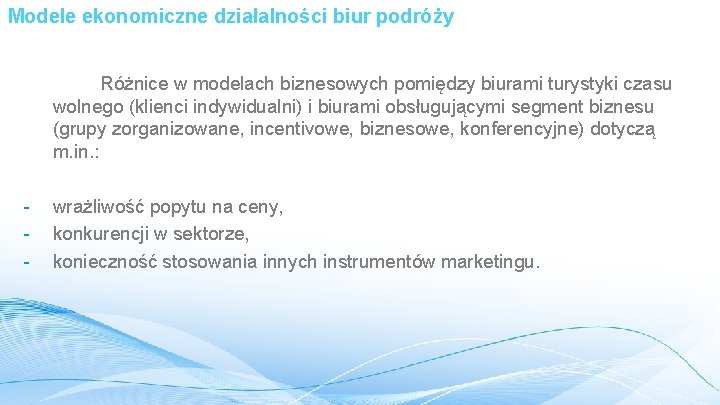 Modele ekonomiczne działalności biur podróży

Różnice w modelach biznesowych pomiędzy biurami turystyki czasu wolnego (klienci indywidualni) i biurami obsługującymi segment biznesu (grupy zorganizowane, incentivowe, biznesowe, konferencyjne) dotyczą m.in.:

- wrażliwość popytu na ceny,
- konkurencji w sektorze,
- konieczność stosowania innych instrumentów marketingu.